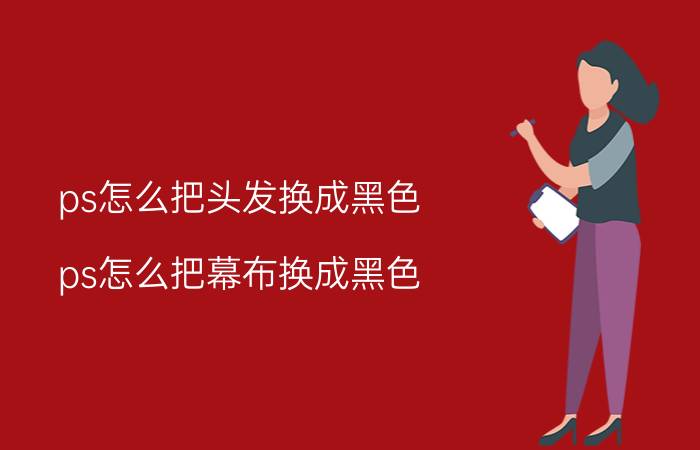 ps怎么把头发换成黑色

ps怎么把幕布换成黑色